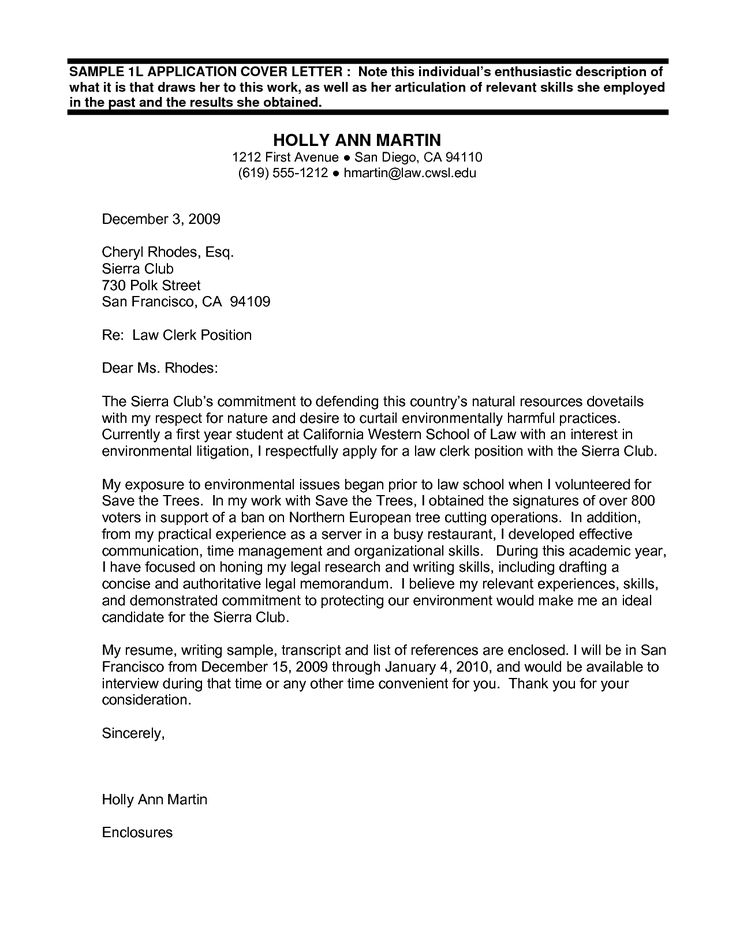 SAMPLE 1L APPLICATION COVER LETTER : Note this individual's enthusiastic description of what it is that draws her to this work, as well as her articulation of relevant skills she employed in the past and the results she obtained.

HOLLY ANN MARTIN
1212 First Avenue ● San Diego, CA 94110
(619) 555-1212 ● hmartin@law.cwsl.edu

December 3, 2009

Cheryl Rhodes, Esq.
Sierra Club
730 Polk Street
San Francisco, CA 94109

Re: Law Clerk Position

Dear Ms. Rhodes:

The Sierra Club's commitment to defending this country's natural resources dovetails with my respect for nature and desire to curtail environmentally harmful practices. Currently a first year student at California Western School of Law with an interest in environmental litigation, I respectfully apply for a law clerk position with the Sierra Club.

My exposure to environmental issues began prior to law school when I volunteered for Save the Trees. In my work with Save the Trees, I obtained the signatures of over 800 voters in support of a ban on Northern European tree cutting operations. In addition, from my practical experience as a server in a busy restaurant, I developed effective communication, time management and organizational skills. During this academic year, I have focused on honing my legal research and writing skills, including drafting a concise and authoritative legal memorandum. I believe my relevant experiences, skills, and demonstrated commitment to protecting our environment would make me an ideal candidate for the Sierra Club.

My resume, writing sample, transcript and list of references are enclosed. I will be in San Francisco from December 15, 2009 through January 4, 2010, and would be available to interview during that time or any other time convenient for you. Thank you for your consideration.

Sincerely,

Holly Ann Martin

Enclosures